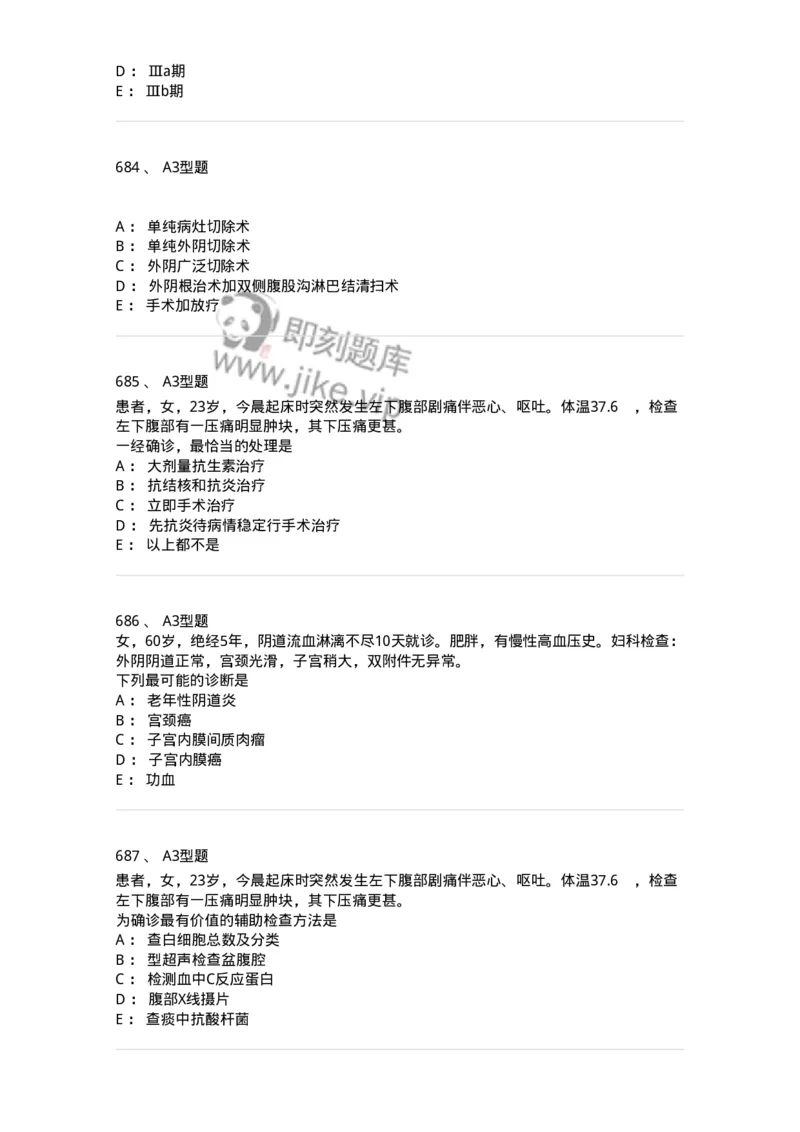 D： Ⅲa期
E： Ⅲb期

684 、 A3型题

A： 单纯病灶切除术
B： 单纯外阴切除术
C： 外阴广泛切除术
D： 外阴根治术加双侧腹股沟淋巴结清扫术
E： 手术加放疗

即刻题库
www.jike.vip

685 、 A3型题
患者，女，23岁，今晨起床时突然发生左下腹部剧痛伴恶心、呕吐。体温37.6 ，检查左下腹部有一压痛明显肿块，其下压痛更甚。
一经确诊，最恰当的处理是
A： 大剂量抗生素治疗
B： 抗结核和抗炎治疗
C： 立即手术治疗
D： 先抗炎待病情稳定行手术治疗
E： 以上都不是

686 、 A3型题
女，60岁，绝经5年，阴道流血淋漓不尽10天就诊。肥胖，有慢性高血压史。妇科检查：外阴阴道正常，宫颈光滑，子宫稍大，双附件无异常。
下列最可能的诊断是
A： 老年性阴道炎
B： 宫颈癌
C： 子宫内膜间质肉瘤
D： 子宫内膜癌
E： 功血

687 、 A3型题
患者，女，23岁，今晨起床时突然发生左下腹部剧痛伴恶心、呕吐。体温37.6 ，检查左下腹部有一压痛明显肿块，其下压痛更甚。
为确诊最有价值的辅助检查方法是
A： 查白细胞总数及分类
B： 型超声检查盆腹腔
C： 检测血中C反应蛋白
D： 腹部X线摄片
E： 查痰中抗酸杆菌